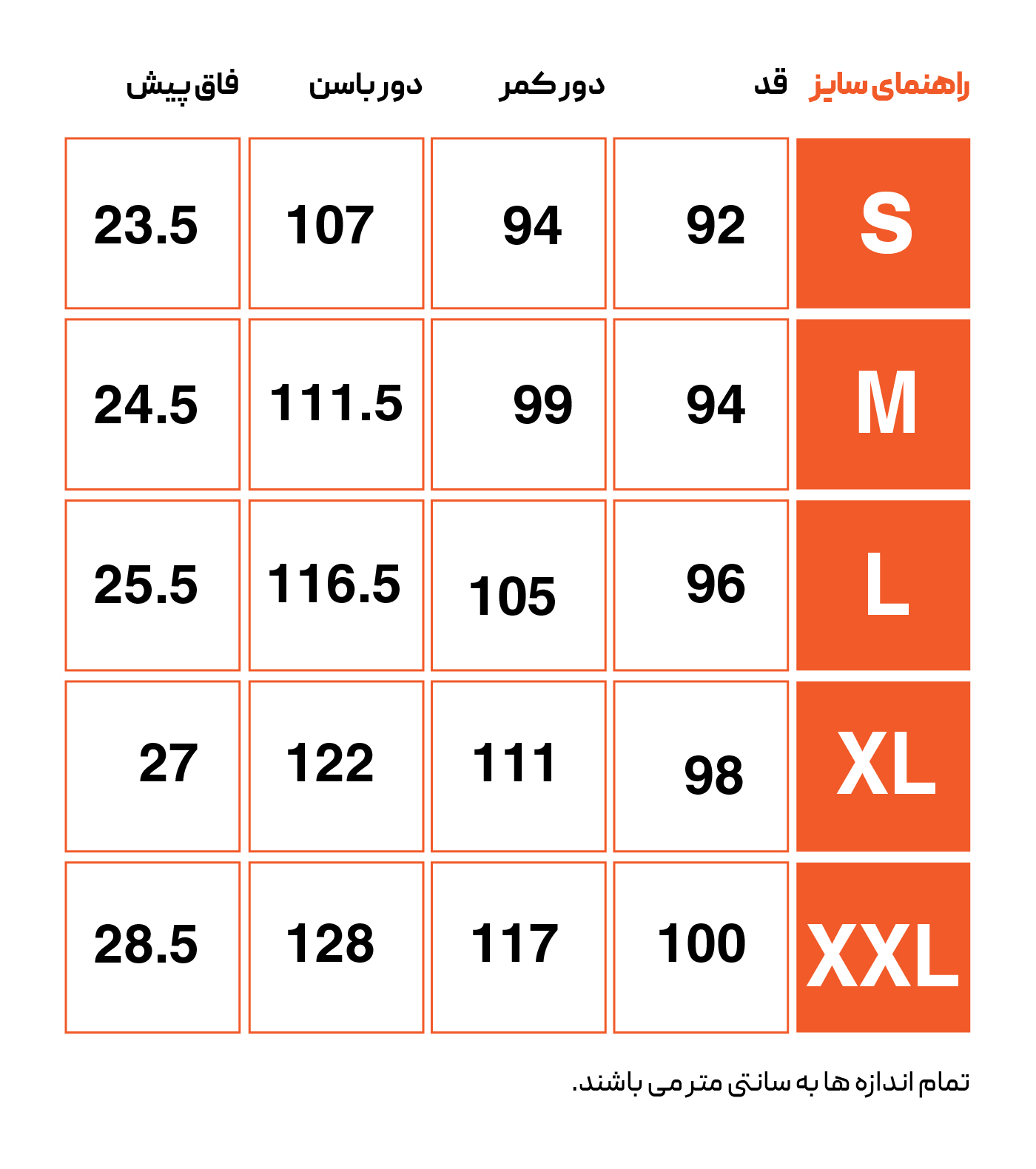 | راهنمای سایز | قد | دور کمر | دور باسن | فاق پیش |
|---|---|---|---|---|
| S | 92 | 94 | 107 | 23.5 |
| M | 94 | 99 | 111.5 | 24.5 |
| L | 96 | 105 | 116.5 | 25.5 |
| XL | 98 | 111 | 122 | 27 |
| XXL | 100 | 117 | 128 | 28.5 |

تمام اندازه ها به سانتی متر می باشند.